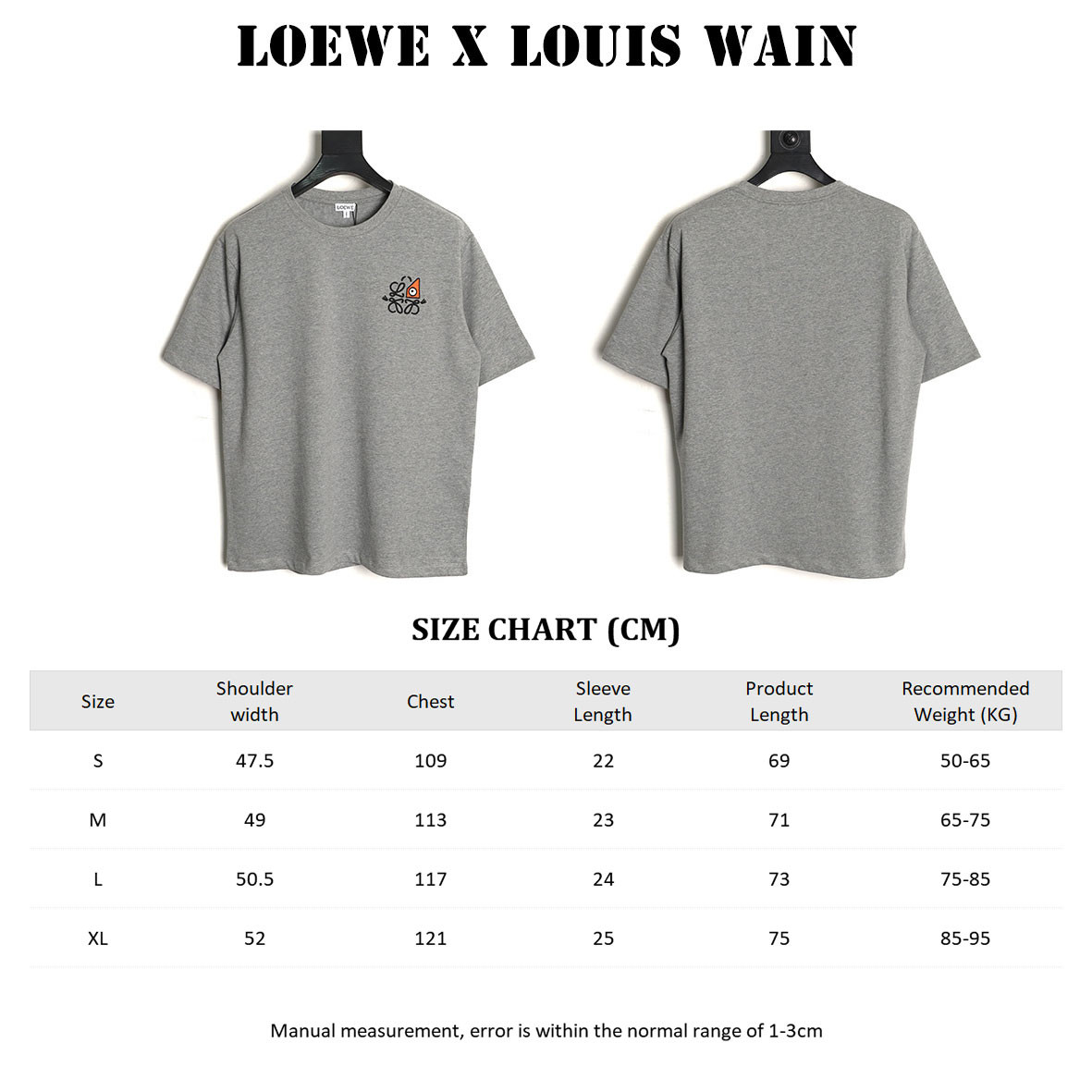 LOEWE X LOUIS WAIN

LOEWE

SIZE CHART (CM)

| Size | Shoulder width | Chest | Sleeve Length | Product Length | Recommended Weight (KG) |
|---|---|---|---|---|---|
| S | 47.5 | 109 | 22 | 69 | 50-65 |
| M | 49 | 113 | 23 | 71 | 65-75 |
| L | 50.5 | 117 | 24 | 73 | 75-85 |
| XL | 52 | 121 | 25 | 75 | 85-95 |

Manual measurement, error is within the normal range of 1-3cm